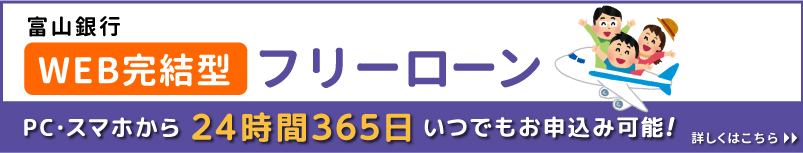 富山銀行
WEB完結型 フリーローン
PC・スマホから 24時間365日 いつでもお申込み可能!
詳しくはこちら ▶▶